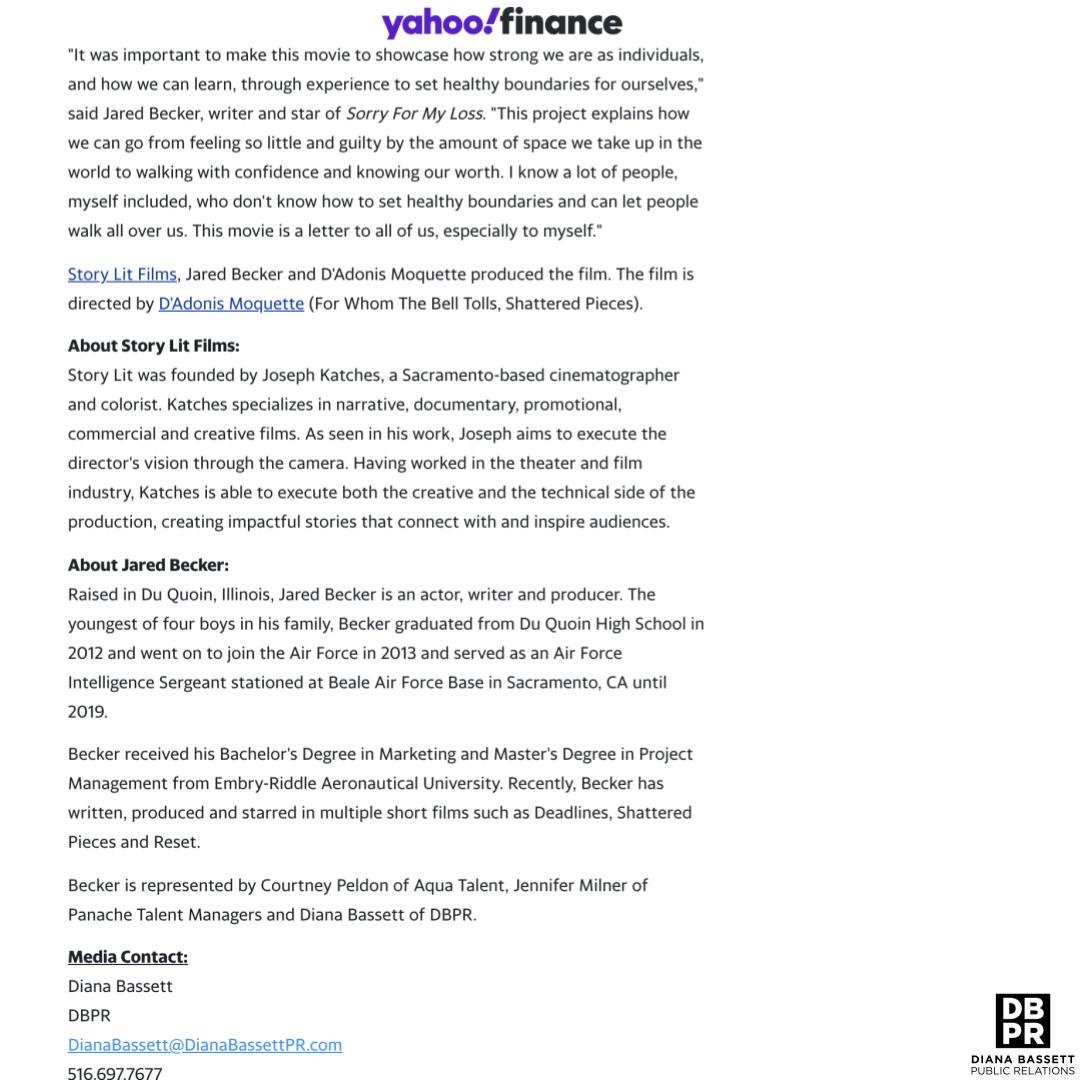 yahoo!finance

"It was important to make this movie to showcase how strong we are as individuals, and how we can learn, through experience to set healthy boundaries for ourselves," said Jared Becker, writer and star of Sorry For My Loss. "This project explains how we can go from feeling so little and guilty by the amount of space we take up in the world to walking with confidence and knowing our worth. I know a lot of people, myself included, who don't know how to set healthy boundaries and can let people walk all over us. This movie is a letter to all of us, especially to myself."

Story Lit Films, Jared Becker and D'Adonis Moquette produced the film. The film is directed by D'Adonis Moquette (For Whom The Bell Tolls, Shattered Pieces).

About Story Lit Films:
Story Lit was founded by Joseph Katches, a Sacramento-based cinematographer and colorist. Katches specializes in narrative, documentary, promotional, commercial and creative films. As seen in his work, Joseph aims to execute the director's vision through the camera. Having worked in the theater and film industry, Katches is able to execute both the creative and the technical side of the production, creating impactful stories that connect with and inspire audiences.

About Jared Becker:
Raised in Du Quoin, Illinois, Jared Becker is an actor, writer and producer. The youngest of four boys in his family, Becker graduated from Du Quoin High School in 2012 and went on to join the Air Force in 2013 and served as an Air Force Intelligence Sergeant stationed at Beale Air Force Base in Sacramento, CA until 2019.

Becker received his Bachelor's Degree in Marketing and Master's Degree in Project Management from Embry-Riddle Aeronautical University. Recently, Becker has written, produced and starred in multiple short films such as Deadlines, Shattered Pieces and Reset.

Becker is represented by Courtney Peldon of Aqua Talent, Jennifer Milner of Panache Talent Managers and Diana Bassett of DBPR.

Media Contact:
Diana Bassett
DBPR
DianaBassett@DianaBassettPR.com
516.697.7677

DB
PR
DIANA BASSETT
PUBLIC RELATIONS